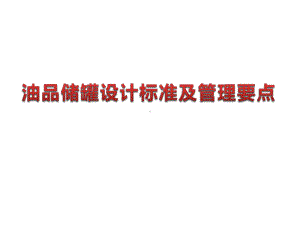 油品储罐设计标准及管理要点